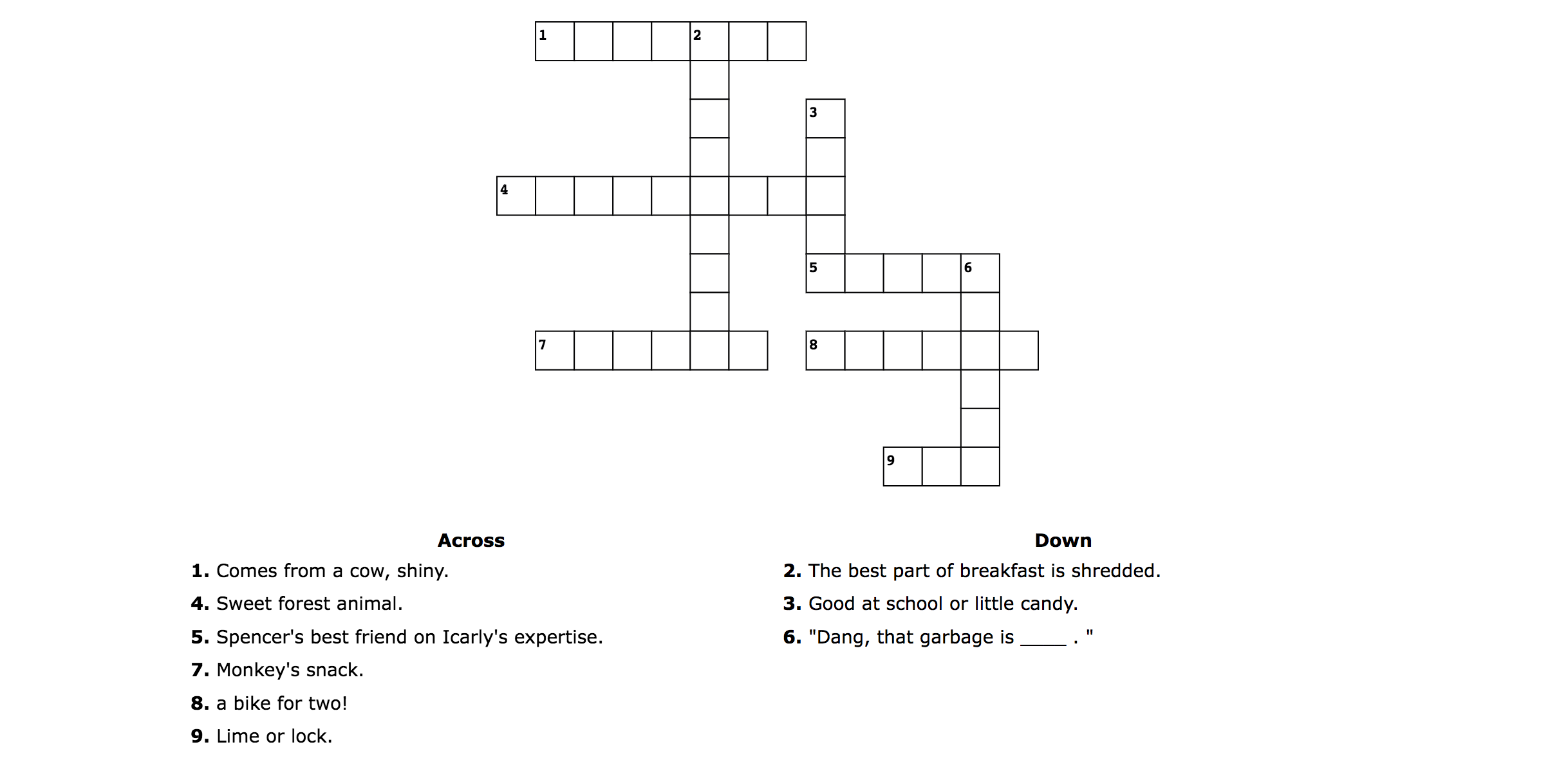 1
2
3
4
5
6
7
8
9

Across
1. Comes from a cow, shiny.
4. Sweet forest animal.
5. Spencer's best friend on Icarly's expertise.
7. Monkey's snack.
8. a bike for two!
9. Lime or lock.

Down
2. The best part of breakfast is shredded.
3. Good at school or little candy.
6. "Dang, that garbage is _____ . "